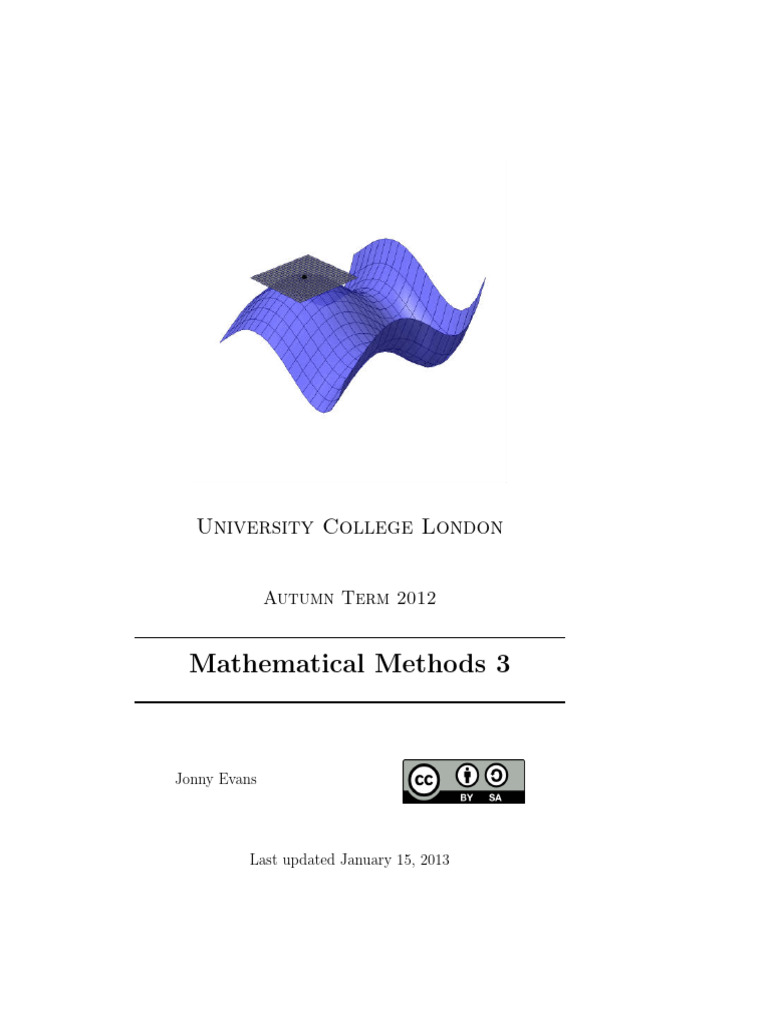 University College London

Autumn Term 2012

Mathematical Methods 3

Jonny Evans

cc BY SA

Last updated January 15, 2013